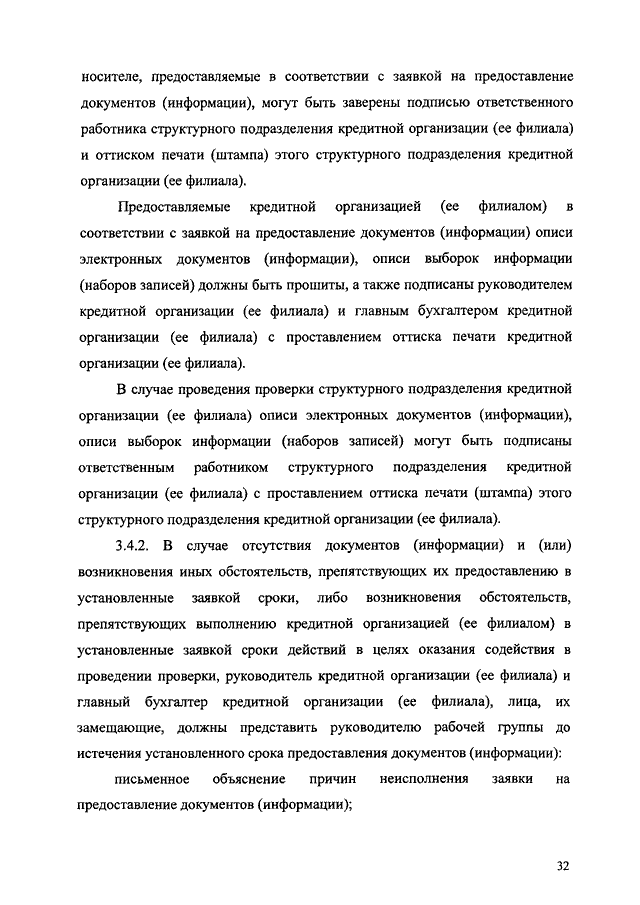 носителе, предоставляемые в соответствии с заявкой на предоставление документов (информации), могут быть заверены подписью ответственного работника структурного подразделения кредитной организации (ее филиала) и оттиском печати (штампа) этого структурного подразделения кредитной организации (ее филиала).

Предоставляемые кредитной организацией (ее филиалом) в соответствии с заявкой на предоставление документов (информации) описи электронных документов (информации), описи выборок информации (наборов записей) должны быть прошиты, а также подписаны руководителем кредитной организации (ее филиала) и главным бухгалтером кредитной организации (ее филиала) с проставлением оттиска печати кредитной организации (ее филиала).

В случае проведения проверки структурного подразделения кредитной организации (ее филиала) описи электронных документов (информации), описи выборок информации (наборов записей) могут быть подписаны ответственным работником структурного подразделения кредитной организации (ее филиала) с проставлением оттиска печати (штампа) этого структурного подразделения кредитной организации (ее филиала).

3.4.2. В случае отсутствия документов (информации) и (или) возникновения иных обстоятельств, препятствующих их предоставлению в установленные заявкой сроки, либо возникновения обстоятельств, препятствующих выполнению кредитной организацией (ее филиалом) в установленные заявкой сроки действий в целях оказания содействия в проведении проверки, руководитель кредитной организации (ее филиала) и главный бухгалтер кредитной организации (ее филиала), лица, их замещающие, должны представить руководителю рабочей группы до истечения установленного срока предоставления документов (информации):

письменное объяснение причин неисполнения заявки на предоставление документов (информации);

32